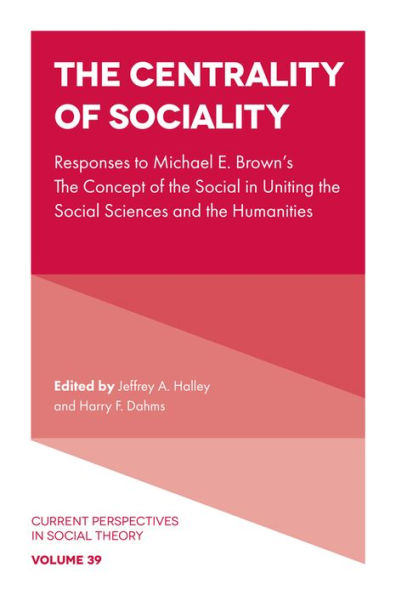 THE CENTRALITY OF SOCIALITY

Responses to Michael E. Brown's The Concept of the Social in Uniting the Social Sciences and the Humanities

Edited by Jeffrey A. Halley and Harry F. Dahms

CURRENT PERSPECTIVES IN SOCIAL THEORY

VOLUME 39